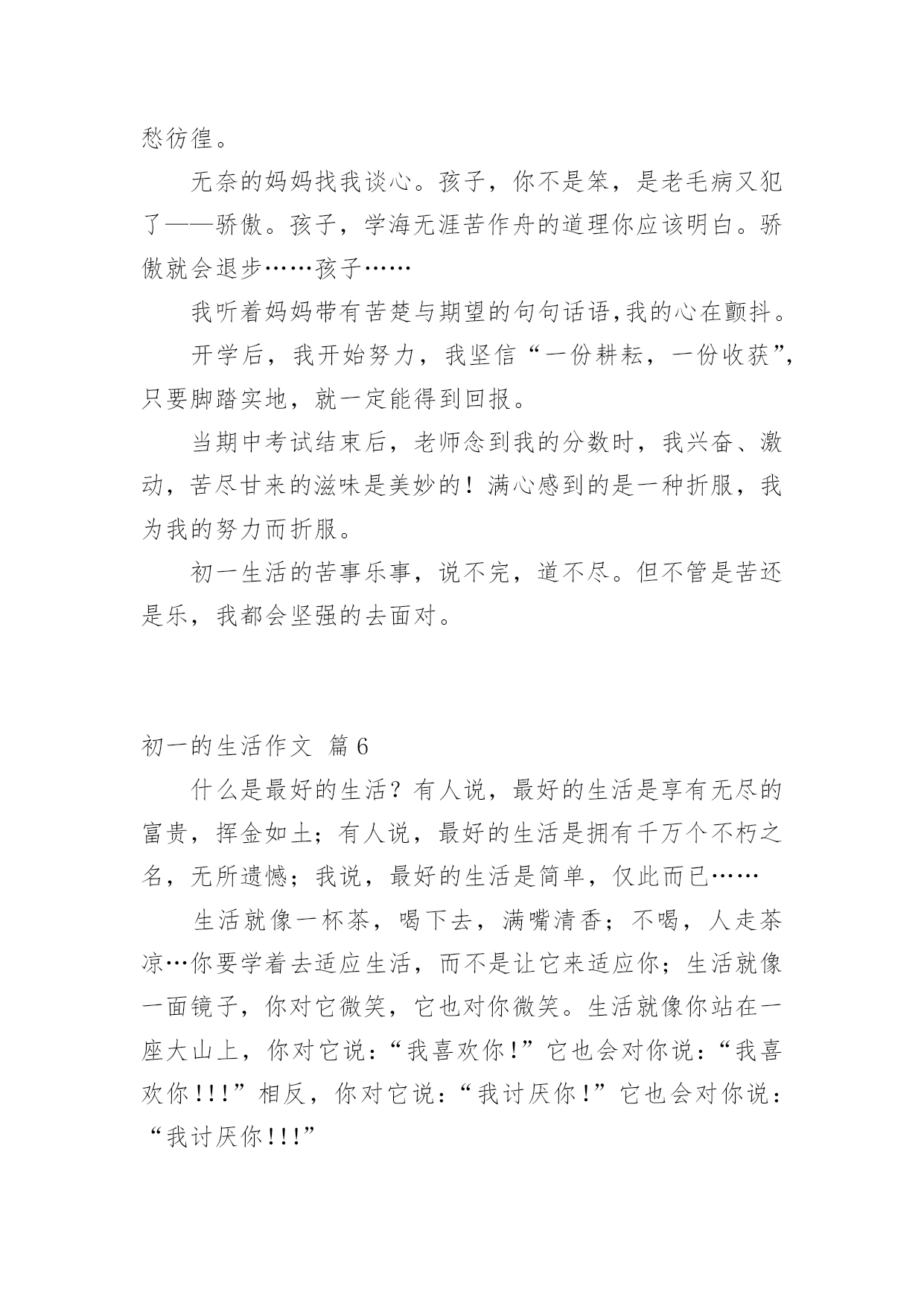 愁彷徨。

无奈的妈妈找我谈心。孩子，你不是笨，是老毛病又犯了——骄傲。孩子，学海无涯苦作舟的道理你应该明白。骄傲就会退步……孩子……

我听着妈妈带有苦楚与期望的句句话语,我的心在颤抖。

开学后，我开始努力，我坚信“一份耕耘，一份收获”，只要脚踏实地，就一定能得到回报。

当期中考试结束后，老师念到我的分数时，我兴奋、激动，苦尽甘来的滋味是美妙的！满心感到的是一种折服，我为我的努力而折服。

初一生活的苦事乐事，说不完，道不尽。但不管是苦还是乐，我都会坚强的去面对。

初一的生活作文 篇6

什么是最好的生活？有人说，最好的生活是享有无尽的富贵，挥金如土；有人说，最好的生活是拥有千万个不朽之名，无所遗憾；我说，最好的生活是简单，仅此而已……

生活就像一杯茶，喝下去，满嘴清香；不喝，人走茶凉…你要学着去适应生活，而不是让它来适应你；生活就像一面镜子，你对它微笑，它也对你微笑。生活就像你站在一座大山上，你对它说：“我喜欢你！”它也会对你说：“我喜欢你！！！”相反，你对它说：“我讨厌你！”它也会对你说：“我讨厌你！！！”